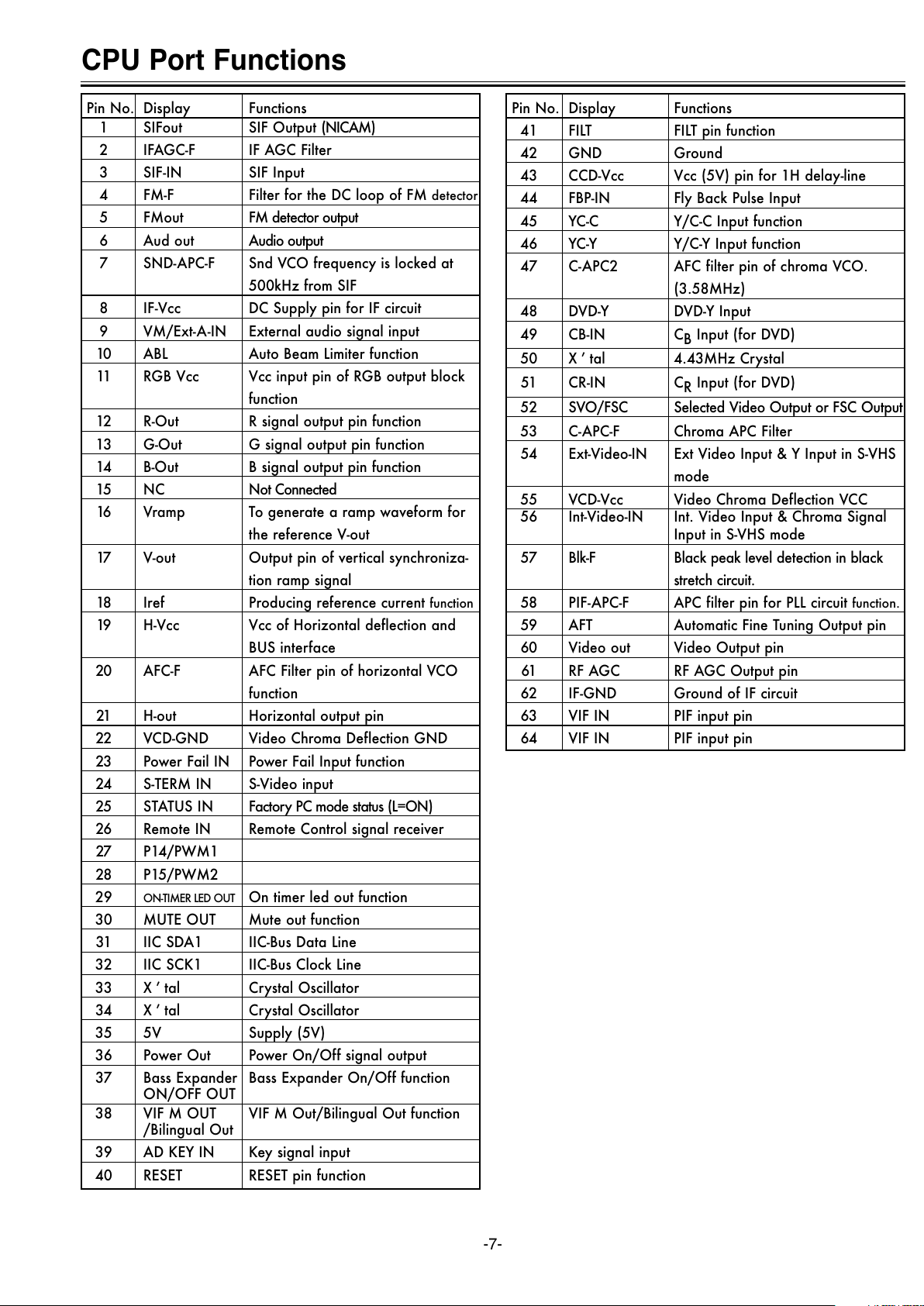 CPU Port Functions

| Pin No. | Display | Functions |
|---|---|---|
| 1 | SIFout | SIF Output (NICAM) |
| 2 | IFAGC-F | IF AGC Filter |
| 3 | SIF-IN | SIF Input |
| 4 | FM-F | Filter for the DC loop of FM detector |
| 5 | FMout | FM detector output |
| 6 | Aud out | Audio output |
| 7 | SND-APC-F | Snd VCO frequency is locked at 500kHz from SIF |
| 8 | IF-Vcc | DC Supply pin for IF circuit |
| 9 | VM/Ext-A-IN | External audio signal input |
| 10 | ABL | Auto Beam Limiter function |
| 11 | RGB Vcc | Vcc input pin of RGB output block function |
| 12 | R-Out | R signal output pin function |
| 13 | G-Out | G signal output pin function |
| 14 | B-Out | B signal output pin function |
| 15 | NC | Not Connected |
| 16 | Vramp | To generate a ramp waveform for the reference V-out |
| 17 | V-out | Output pin of vertical synchronization ramp signal |
| 18 | Iref | Producing reference current function |
| 19 | H-Vcc | Vcc of Horizontal deflection and BUS interface |
| 20 | AFC-F | AFC Filter pin of horizontal VCO function |
| 21 | H-out | Horizontal output pin |
| 22 | VCD-GND | Video Chroma Deflection GND |
| 23 | Power Fail IN | Power Fail Input function |
| 24 | S-TERM IN | S-Video input |
| 25 | STATUS IN | Factory PC mode status (L=ON) |
| 26 | Remote IN | Remote Control signal receiver |
| 27 | P14/PWM1 | |
| 28 | P15/PWM2 | |
| 29 | ON-TIMER LED OUT | On timer led out function |
| 30 | MUTE OUT | Mute out function |
| 31 | IIC SDA1 | IIC-Bus Data Line |
| 32 | IIC SCK1 | IIC-Bus Clock Line |
| 33 | X ' tal | Crystal Oscillator |
| 34 | X ' tal | Crystal Oscillator |
| 35 | 5V | Supply (5V) |
| 36 | Power Out | Power On/Off signal output |
| 37 | Bass Expander ON/OFF OUT | Bass Expander On/Off function |
| 38 | VIF M OUT /Bilingual Out | VIF M Out/Bilingual Out function |
| 39 | AD KEY IN | Key signal input |
| 40 | RESET | RESET pin function |

| Pin No. | Display | Functions |
|---|---|---|
| 41 | FILT | FILT pin function |
| 42 | GND | Ground |
| 43 | CCD-Vcc | Vcc (5V) pin for 1H delay-line |
| 44 | FBP-IN | Fly Back Pulse Input |
| 45 | YC-C | Y/C-C Input function |
| 46 | YC-Y | Y/C-Y Input function |
| 47 | C-APC2 | AFC filter pin of chroma VCO. (3.58MHz) |
| 48 | DVD-Y | DVD-Y Input |
| 49 | CB-IN | $C_B$ Input (for DVD) |
| 50 | X ' tal | 4.43MHz Crystal |
| 51 | CR-IN | $C_R$ Input (for DVD) |
| 52 | SVO/FSC | Selected Video Output or FSC Output |
| 53 | C-APC-F | Chroma APC Filter |
| 54 | Ext-Video-IN | Ext Video Input & Y Input in S-VHS mode |
| 55 | VCD-Vcc | Video Chroma Deflection VCC |
| 56 | Int-Video-IN | Int. Video Input & Chroma Signal Input in S-VHS mode |
| 57 | Blk-F | Black peak level detection in black stretch circuit. |
| 58 | PIF-APC-F | APC filter pin for PLL circuit function. |
| 59 | AFT | Automatic Fine Tuning Output pin |
| 60 | Video out | Video Output pin |
| 61 | RF AGC | RF AGC Output pin |
| 62 | IF-GND | Ground of IF circuit |
| 63 | VIF IN | PIF input pin |
| 64 | VIF IN | PIF input pin |

-7-